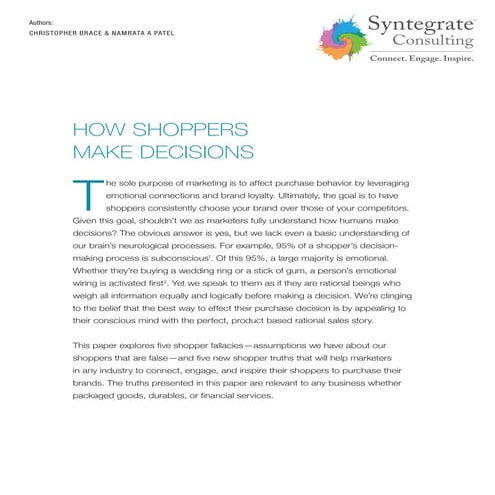 Authors:
CHRISTOPHER BRACE & NAMRATA A PATEL

Syntegrate™
Consulting
Connect. Engage. Inspire.

HOW SHOPPERS
MAKE DECISIONS

The sole purpose of marketing is to affect purchase behavior by leveraging emotional connections and brand loyalty. Ultimately, the goal is to have shoppers consistently choose your brand over those of your competitors. Given this goal, shouldn't we as marketers fully understand how humans make decisions? The obvious answer is yes, but we lack even a basic understanding of our brain's neurological processes. For example, 95% of a shopper's decision-making process is subconscious$^1$. Of this 95%, a large majority is emotional. Whether they're buying a wedding ring or a stick of gum, a person's emotional wiring is activated first$^2$. Yet we speak to them as if they are rational beings who weigh all information equally and logically before making a decision. We're clinging to the belief that the best way to effect their purchase decision is by appealing to their conscious mind with the perfect, product based rational sales story.

This paper explores five shopper fallacies—assumptions we have about our shoppers that are false—and five new shopper truths that will help marketers in any industry to connect, engage, and inspire their shoppers to purchase their brands. The truths presented in this paper are relevant to any business whether packaged goods, durables, or financial services.